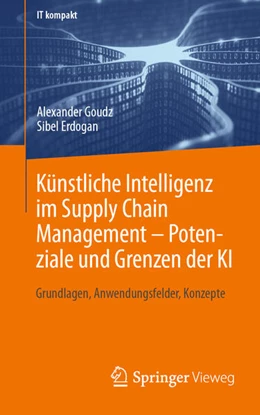 IT kompakt

Alexander Goudz
Sibel Erdogan

Künstliche Intelligenz im Supply Chain Management – Potenziale und Grenzen der KI

Grundlagen, Anwendungsfelder, Konzepte

Springer Vieweg